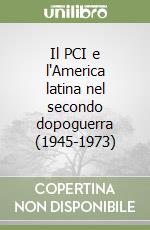 unilibro

Il PCI e l'America latina nel secondo dopoguerra (1945-1973)

COPERTINA NON DISPONIBILE